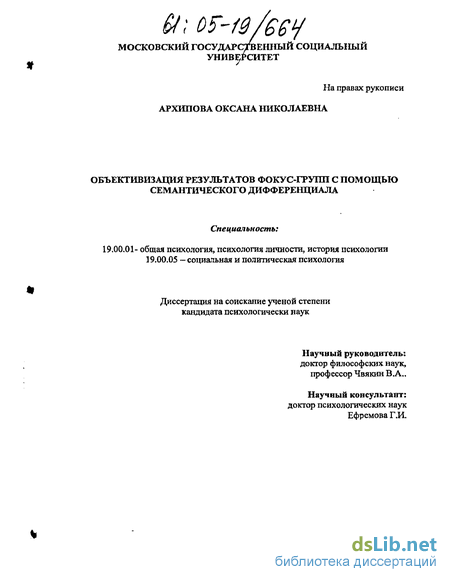 61:05-19/664

МОСКОВСКИЙ ГОСУДАРСТВЕННЫЙ СОЦИАЛЬНЫЙ УНИВЕРСИТЕТ

На правах рукописи

АРХИПОВА ОКСАНА НИКОЛАЕВНА

ОБЪЕКТИВИЗАЦИЯ РЕЗУЛЬТАТОВ ФОКУС-ГРУПП С ПОМОЩЬЮ СЕМАНТИЧЕСКОГО ДИФФЕРЕНЦИАЛА

Специальность:

19.00.01- общая психология, психология личности, история психологии
19.00.05 – социальная и политическая психология

Диссертация на соискание ученой степени кандидата психологически наук

Научный руководитель:
доктор философских наук,
профессор Чвякин В.А..

Научный консультант:
доктор психологических наук
Ефремова Г.И.

dsLib.net
библиотека диссертаций